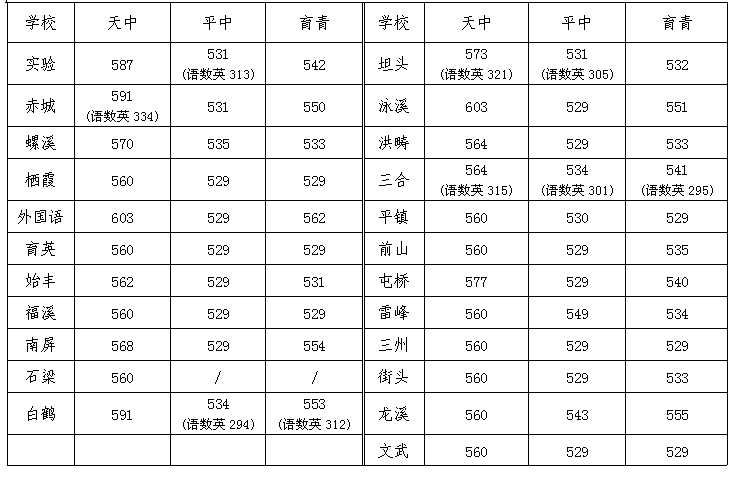 | 学校 | 天中 | 平中 | 育青 | 学校 | 天中 | 平中 | 育青 |
|---|---|---|---|---|---|---|---|
| 实验 | 587 | 531 (语数英 313) | 542 | 坦头 | 573 (语数英 321) | 531 (语数英 305) | 532 |
| 赤城 | 591 (语数英 334) | 531 | 550 | 泳溪 | 603 | 529 | 551 |
| 螺溪 | 570 | 535 | 533 | 洪畴 | 564 | 529 | 533 |
| 栖霞 | 560 | 529 | 529 | 三合 | 564 (语数英 315) | 534 (语数英 301) | 541 (语数英 295) |
| 外国语 | 603 | 529 | 562 | 平镇 | 560 | 530 | 529 |
| 育英 | 560 | 529 | 529 | 前山 | 560 | 529 | 535 |
| 始丰 | 562 | 529 | 531 | 屯桥 | 577 | 529 | 540 |
| 福溪 | 560 | 529 | 529 | 雷峰 | 560 | 549 | 534 |
| 南屏 | 568 | 529 | 554 | 三州 | 560 | 529 | 529 |
| 石梁 | 560 | / | / | 街头 | 560 | 529 | 533 |
| 白鹤 | 591 | 534 (语数英 294) | 553 (语数英 312) | 龙溪 | 560 | 543 | 555 |
| | | | | 文武 | 560 | 529 | 529 |